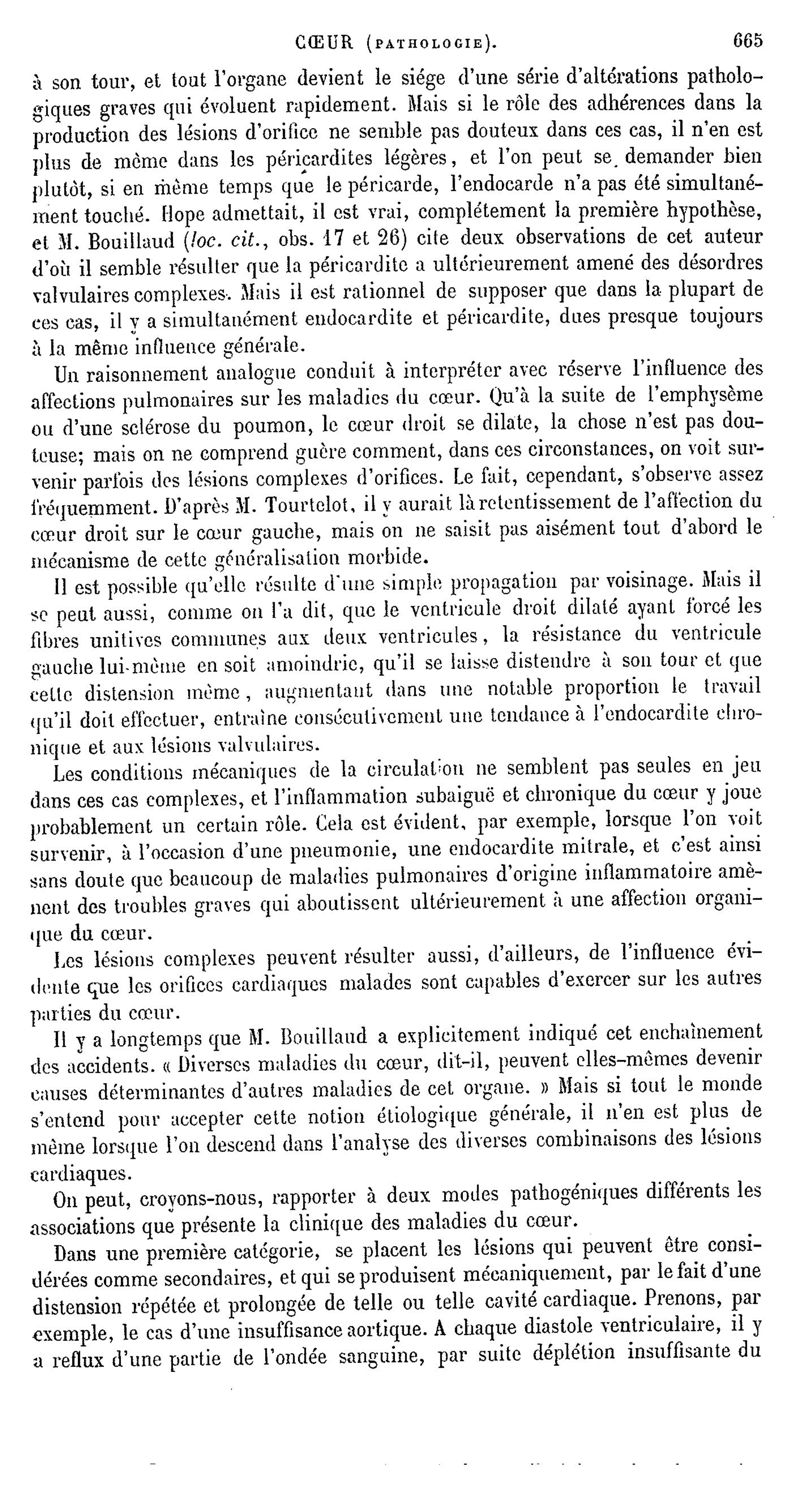 CŒUR (PATHOLOGIE). 665

à son tour, et tout l'organe devient le siége d'une série d'altérations pathologiques graves qui évoluent rapidement. Mais si le rôle des adhérences dans la production des lésions d'orifice ne semble pas douteux dans ces cas, il n'en est plus de même dans les péricardites légères, et l'on peut se demander bien plutôt, si en même temps que le péricarde, l'endocarde n'a pas été simultanément touché. Hope admettait, il est vrai, complétement la première hypothèse, et M. Bouillaud (loc. cit., obs. 17 et 26) cite deux observations de cet auteur d'où il semble résulter que la péricardite a ultérieurement amené des désordres valvulaires complexes. Mais il est rationnel de supposer que dans la plupart de ces cas, il y a simultanément endocardite et péricardite, dues presque toujours à la même influence générale.

Un raisonnement analogue conduit à interpréter avec réserve l'influence des affections pulmonaires sur les maladies du cœur. Qu'à la suite de l'emphysème ou d'une sclérose du poumon, le cœur droit se dilate, la chose n'est pas douteuse; mais on ne comprend guère comment, dans ces circonstances, on voit survenir parfois des lésions complexes d'orifices. Le fait, cependant, s'observe assez fréquemment. D'après M. Tourtelot, il y aurait là retentissement de l'affection du cœur droit sur le cœur gauche, mais on ne saisit pas aisément tout d'abord le mécanisme de cette généralisation morbide.

Il est possible qu'elle résulte d'une simple propagation par voisinage. Mais il se peut aussi, comme on l'a dit, que le ventricule droit dilaté ayant forcé les fibres unitives communes aux deux ventricules, la résistance du ventricule gauche lui-même en soit amoindrie, qu'il se laisse distendre à son tour et que cette distension même, augmentant dans une notable proportion le travail qu'il doit effectuer, entraîne consécutivement une tendance à l'endocardite chronique et aux lésions valvulaires.

Les conditions mécaniques de la circulation ne semblent pas seules en jeu dans ces cas complexes, et l'inflammation subaiguë et chronique du cœur y joue probablement un certain rôle. Cela est évident, par exemple, lorsque l'on voit survenir, à l'occasion d'une pneumonie, une endocardite mitrale, et c'est ainsi sans doute que beaucoup de maladies pulmonaires d'origine inflammatoire amènent des troubles graves qui aboutissent ultérieurement à une affection organique du cœur.

Les lésions complexes peuvent résulter aussi, d'ailleurs, de l'influence évidente que les orifices cardiaques malades sont capables d'exercer sur les autres parties du cœur.

Il y a longtemps que M. Bouillaud a explicitement indiqué cet enchaînement des accidents. « Diverses maladies du cœur, dit-il, peuvent elles-mêmes devenir causes déterminantes d'autres maladies de cet organe. » Mais si tout le monde s'entend pour accepter cette notion étiologique générale, il n'en est plus de même lorsque l'on descend dans l'analyse des diverses combinaisons des lésions cardiaques.

On peut, croyons-nous, rapporter à deux modes pathogéniques différents les associations que présente la clinique des maladies du cœur.

Dans une première catégorie, se placent les lésions qui peuvent être considérées comme secondaires, et qui se produisent mécaniquement, par le fait d'une distension répétée et prolongée de telle ou telle cavité cardiaque. Prenons, par exemple, le cas d'une insuffisance aortique. A chaque diastole ventriculaire, il y a reflux d'une partie de l'ondée sanguine, par suite déplétion insuffisante du